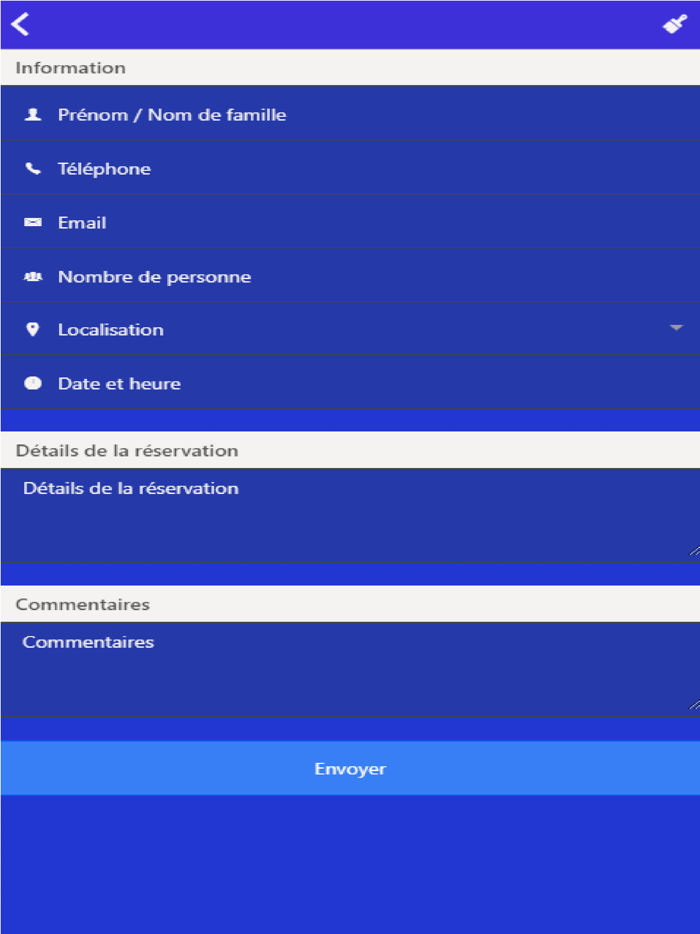 Information

Prénom / Nom de famille

Téléphone

Email

Nombre de personne

Localisation

Date et heure

Détails de la réservation

Détails de la réservation

Commentaires

Commentaires

Envoyer